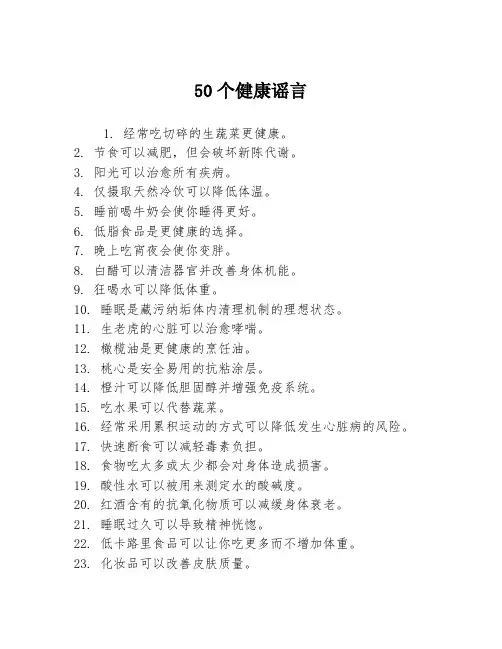 50个健康谣言

1. 经常吃切碎的生蔬菜更健康。
2. 节食可以减肥，但会破坏新陈代谢。
3. 阳光可以治愈所有疾病。
4. 仅摄取天然冷饮可以降低体温。
5. 睡前喝牛奶会使你睡得更好。
6. 低脂食品是更健康的选择。
7. 晚上吃宵夜会使你变胖。
8. 白醋可以清洁器官并改善身体机能。
9. 狂喝水可以降低体重。
10. 睡眠是藏污纳垢体内清理机制的理想状态。
11. 生老虎的心脏可以治愈哮喘。
12. 橄榄油是更健康的烹饪油。
13. 桃心是安全易用的抗粘涂层。
14. 橙汁可以降低胆固醇并增强免疫系统。
15. 吃水果可以代替蔬菜。
16. 经常采用累积运动的方式可以降低发生心脏病的风险。
17. 快速断食可以减轻毒素负担。
18. 食物吃太多或太少都会对身体造成损害。
19. 酸性水可以被用来测定水的酸碱度。
20. 红酒含有的抗氧化物质可以减缓身体衰老。
21. 睡眠过久可以导致精神恍惚。
22. 低卡路里食品可以让你吃更多而不增加体重。
23. 化妆品可以改善皮肤质量。